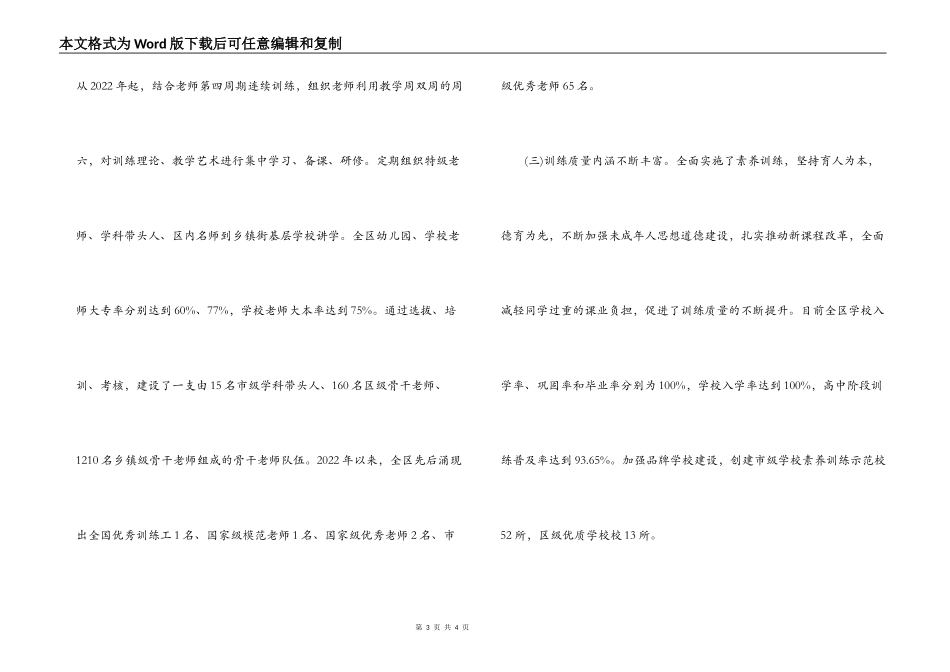 本文格式为Word版下载后可任意编辑和复制

从2022年起，结合老师第四周期连续训练，组织老师利用教学周双周的周六，对训练理论、教学艺术进行集中学习、备课、研修。定期组织特级老师、学科带头人、区内名师到乡镇街基层学校讲学。全区幼儿园、学校老师大专率分别达到60%、77%，学校老师大本率达到75%。通过选拔、培训、考核，建设了一支由15名市级学科带头人、160名区级骨干老师、1210名乡镇级骨干老师组成的骨干老师队伍。2022年以来，全区先后涌现出全国优秀训练工1名、国家级模范老师1名、国家级优秀老师2名、市级优秀老师65名。

(三)训练质量内涵不断丰富。全面实施了素养训练，坚持育人为本，德育为先，不断加强未成年人思想道德建设，扎实推动新课程改革，全面减轻同学过重的课业负担，促进了训练质量的不断提升。目前全区学校入学率、巩固率和毕业率分别为100%，学校入学率达到100%，高中阶段训练普及率达到93.65%。加强品牌学校建设，创建市级学校素养训练示范校52所，区级优质学校校13所。

第 3 页 共 4 页